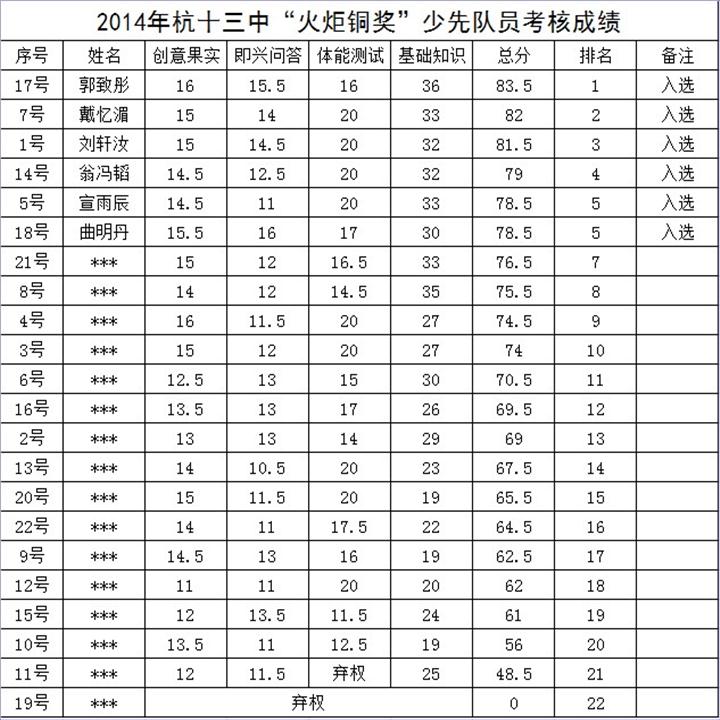 2014年杭十三中“火炬铜奖”少先队员考核成绩

| 序号 | 姓名 | 创意果实 | 即兴问答 | 体能测试 | 基础知识 | 总分 | 排名 | 备注 |
|---|---|---|---|---|---|---|---|---|
| 17号 | 郭致彤 | 16 | 15.5 | 16 | 36 | 83.5 | 1 | 入选 |
| 7号 | 戴忆湄 | 15 | 14 | 20 | 33 | 82 | 2 | 入选 |
| 1号 | 刘轩汝 | 15 | 14.5 | 20 | 32 | 81.5 | 3 | 入选 |
| 14号 | 翁冯韬 | 14.5 | 12.5 | 20 | 32 | 79 | 4 | 入选 |
| 5号 | 宣雨辰 | 14.5 | 11 | 20 | 33 | 78.5 | 5 | 入选 |
| 18号 | 曲明丹 | 15.5 | 16 | 17 | 30 | 78.5 | 5 | 入选 |
| 21号 | *** | 15 | 12 | 16.5 | 33 | 76.5 | 7 | |
| 8号 | *** | 14 | 12 | 14.5 | 35 | 75.5 | 8 | |
| 4号 | *** | 16 | 11.5 | 20 | 27 | 74.5 | 9 | |
| 3号 | *** | 15 | 12 | 20 | 27 | 74 | 10 | |
| 6号 | *** | 12.5 | 13 | 15 | 30 | 70.5 | 11 | |
| 16号 | *** | 13.5 | 13 | 17 | 26 | 69.5 | 12 | |
| 2号 | *** | 13 | 13 | 14 | 29 | 69 | 13 | |
| 13号 | *** | 14 | 10.5 | 20 | 23 | 67.5 | 14 | |
| 20号 | *** | 15 | 11.5 | 20 | 19 | 65.5 | 15 | |
| 22号 | *** | 14 | 11 | 17.5 | 22 | 64.5 | 16 | |
| 9号 | *** | 14.5 | 13 | 16 | 19 | 62.5 | 17 | |
| 12号 | *** | 11 | 11 | 20 | 20 | 62 | 18 | |
| 15号 | *** | 12 | 13.5 | 11.5 | 24 | 61 | 19 | |
| 10号 | *** | 13.5 | 11 | 12.5 | 19 | 56 | 20 | |
| 11号 | *** | 12 | 11.5 | 弃权 | 25 | 48.5 | 21 | |
| 19号 | *** | 弃权 | | | | 0 | 22 | |